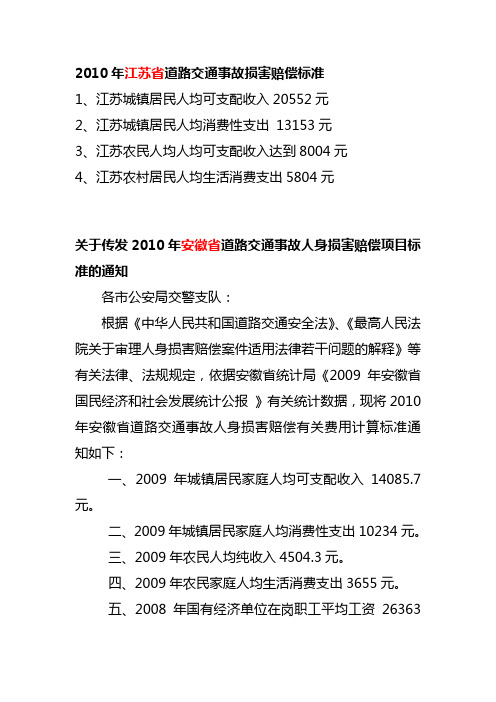 2010 年江苏省道路交通事故损害赔偿标准

1、江苏城镇居民人均可支配收入 20552 元

2、江苏城镇居民人均消费性支出 13153 元

3、江苏农民人均人均可支配收入达到 8004 元

4、江苏农村居民人均生活消费支出 5804 元

关于传发 2010 年安徽省道路交通事故人身损害赔偿项目标准的通知

各市公安局交警支队：

根据《中华人民共和国道路交通安全法》、《最高人民法院关于审理人身损害赔偿案件适用法律若干问题的解释》等有关法律、法规规定，依据安徽省统计局《2009 年安徽省国民经济和社会发展统计公报 》有关统计数据，现将 2010 年安徽省道路交通事故人身损害赔偿有关费用计算标准通知如下：

一、2009 年城镇居民家庭人均可支配收入 14085.7 元。

二、2009 年城镇居民家庭人均消费性支出 10234 元。

三、2009 年农民人均纯收入 4504.3 元。

四、2009 年农民家庭人均生活消费支出 3655 元。

五、2008 年国有经济单位在岗职工平均工资 26363